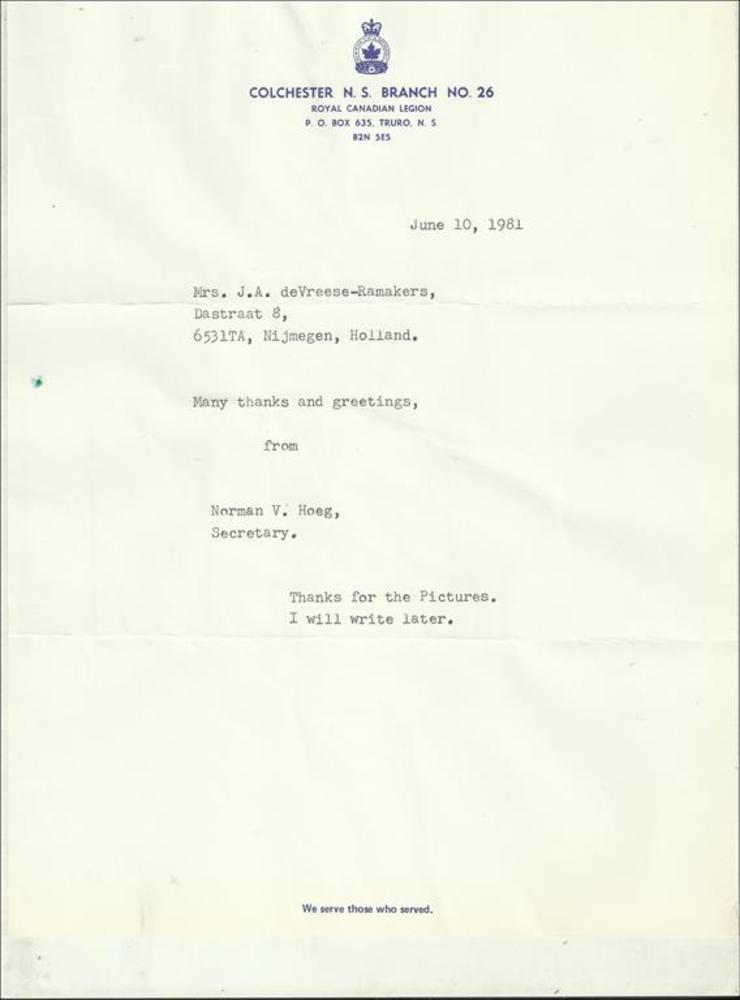 COLCHESTER N. S. BRANCH NO. 26
ROYAL CANADIAN LEGION
P. O. BOX 635, TRURO, N. S.
B2N 5E5

June 10, 1981

Mrs. J.A. deVreese-Ramakers,
Dastraat 8,
6531TA, Nijmegen, Holland.

Many thanks and greetings,

from

Norman V. Hoeg,
Secretary.

Thanks for the Pictures.
I will write later.

We serve those who served.